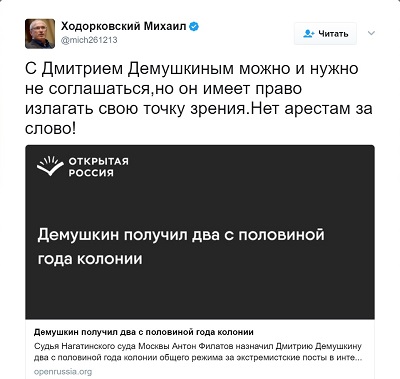 Ходорковский Михаил
@mich261213

Читать

С Дмитрием Демушкиным можно и нужно не соглашаться,но он имеет право излагать свою точку зрения.Нет арестам за слово!

ОТКРЫТАЯ РОССИЯ

Демушкин получил два с половиной года колонии

Демушкин получил два с половиной года колонии

Судья Нагатинского суда Москвы Антон Филатов назначил Дмитрию Демушкину два с половиной года колонии общего режима за экстремистские посты в инте...

openrussia.org